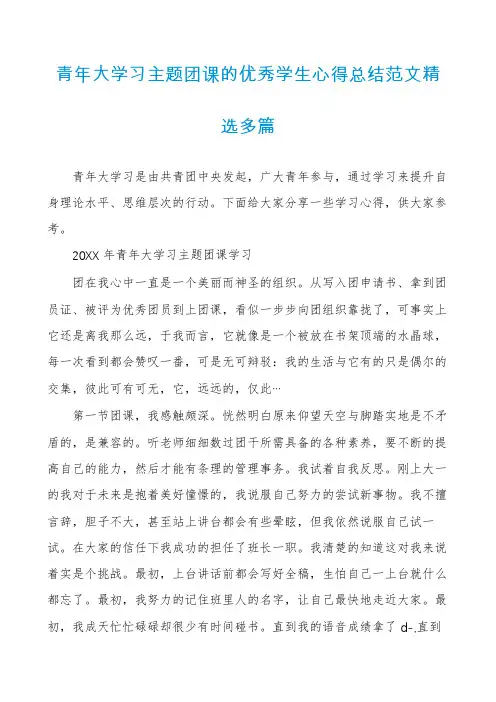 青年大学习主题团课的优秀学生心得总结范文精选多篇

青年大学习是由共青团中央发起，广大青年参与，通过学习来提升自身理论水平、思维层次的行动。下面给大家分享一些学习心得，供大家参考。

20XX 年青年大学习主题团课学习

团在我心中一直是一个美丽而神圣的组织。从写入团申请书、拿到团员证、被评为优秀团员到上团课，看似一步步向团组织靠拢了，可事实上它还是离我那么远，于我而言，它就像是一个被放在书架顶端的水晶球，每一次看到都会赞叹一番，可是无可辩驳：我的生活与它有的只是偶尔的交集，彼此可有可无，它，远远的，仅此…

第一节团课，我感触颇深。恍然明白原来仰望天空与脚踏实地是不矛盾的，是兼容的。听老师细细数过团干所需具备的各种素养，要不断的提高自己的能力，然后才能有条理的管理事务。我试着自我反思。刚上大一的我对于未来是抱着美好憧憬的，我说服自己努力的尝试新事物。我不擅言辞，胆子不大，甚至站上讲台都会有些晕眩，但我依然说服自己试一试。在大家的信任下我成功的担任了班长一职。我清楚的知道这对我来说着实是个挑战。最初，上台讲话前都会写好全稿，生怕自己一上台就什么都忘了。最初，我努力的记住班里人的名字，让自己最快地走近大家。最初，我成天忙忙碌碌却很少有时间碰书。直到我的语音成绩拿了 d-.直到